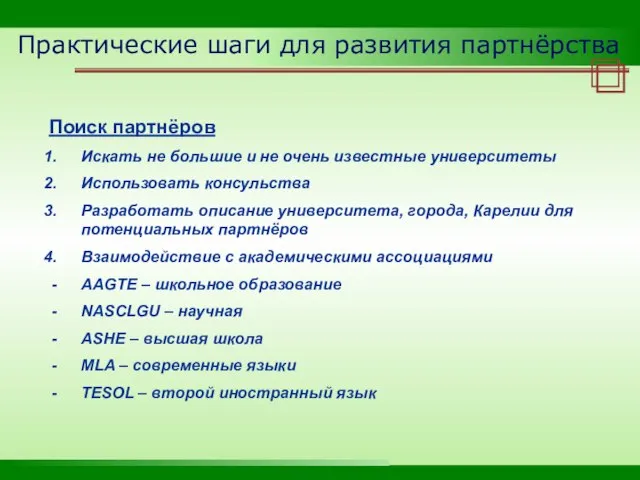 Практические шаги для развития партнёрства

Поиск партнёров

1. Искать не большие и не очень известные университеты
2. Использовать консульства
3. Разработать описание университета, города, Карелии для потенциальных партнёров
4. Взаимодействие с академическими ассоциациями

- AAGTE – школьное образование
- NASCLGU – научная
- ASHE – высшая школа
- MLA – современные языки
- TESOL – второй иностранный язык